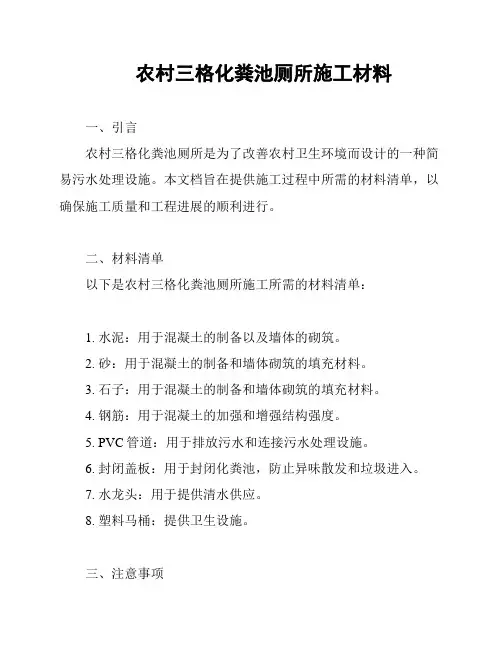 农村三格化粪池厕所施工材料

一、引言

农村三格化粪池厕所是为了改善农村卫生环境而设计的一种简易污水处理设施。本文档旨在提供施工过程中所需的材料清单，以确保施工质量和工程进展的顺利进行。

二、材料清单

以下是农村三格化粪池厕所施工所需的材料清单：

1. 水泥：用于混凝土的制备以及墙体的砌筑。
2. 砂：用于混凝土的制备和墙体砌筑的填充材料。
3. 石子：用于混凝土的制备和墙体砌筑的填充材料。
4. 钢筋：用于混凝土的加强和增强结构强度。
5. PVC 管道：用于排放污水和连接污水处理设施。
6. 封闭盖板：用于封闭化粪池，防止异味散发和垃圾进入。
7. 水龙头：用于提供清水供应。
8. 塑料马桶：提供卫生设施。

三、注意事项